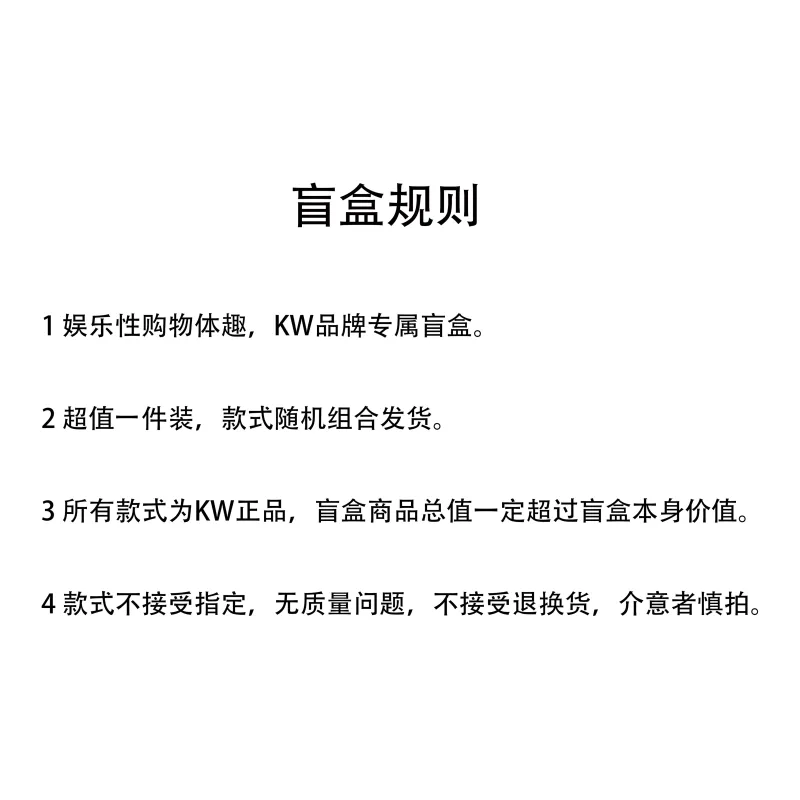 盲盒规则

1 娱乐性购物体趣，KW品牌专属盲盒。

2 超值一件装，款式随机组合发货。

3 所有款式为KW正品，盲盒商品总值一定超过盲盒本身价值。

4 款式不接受指定，无质量问题，不接受退换货，介意者慎拍。